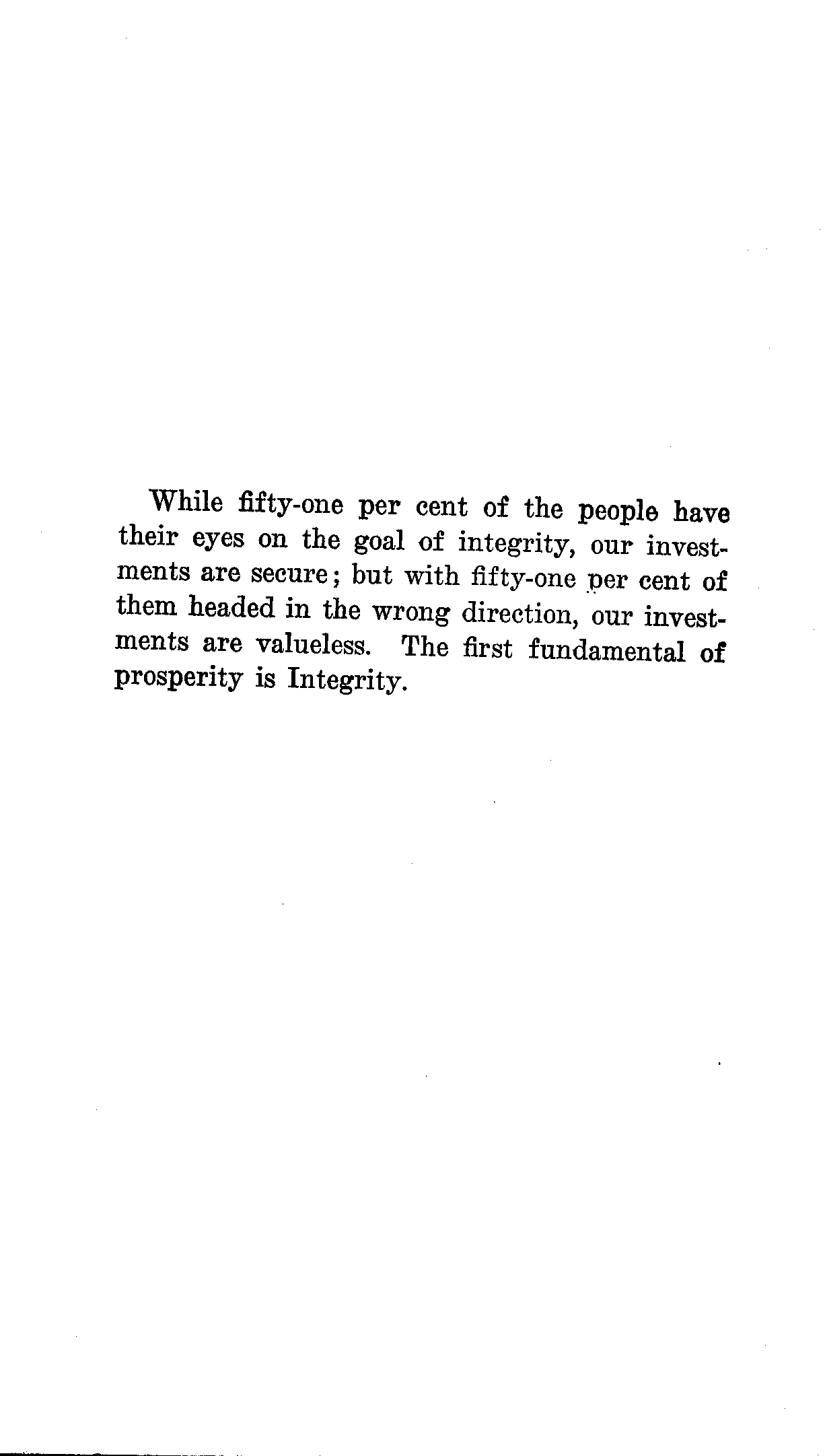 While fifty-one per cent of the people have their eyes on the goal of integrity, our investments are secure; but with fifty-one per cent of them headed in the wrong direction, our investments are valueless. The first fundamental of prosperity is Integrity.